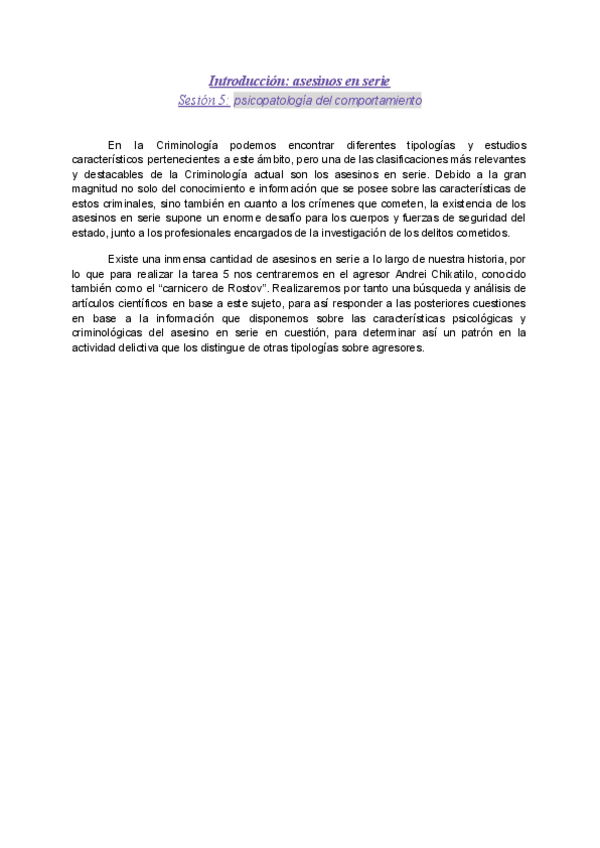 Introducción: asesinos en serie

Sesión 5: psicopatología del comportamiento

En la Criminología podemos encontrar diferentes tipologías y estudios característicos pertenecientes a este ámbito, pero una de las clasificaciones más relevantes y destacables de la Criminología actual son los asesinos en serie. Debido a la gran magnitud no solo del conocimiento e información que se posee sobre las características de estos criminales, sino también en cuanto a los crímenes que cometen, la existencia de los asesinos en serie supone un enorme desafío para los cuerpos y fuerzas de seguridad del estado, junto a los profesionales encargados de la investigación de los delitos cometidos.

Existe una inmensa cantidad de asesinos en serie a lo largo de nuestra historia, por lo que para realizar la tarea 5 nos centraremos en el agresor Andrei Chikatilo, conocido también como el "carnicero de Rostov". Realizaremos por tanto una búsqueda y análisis de artículos científicos en base a este sujeto, para así responder a las posteriores cuestiones en base a la información que disponemos sobre las características psicológicas y criminológicas del asesino en serie en cuestión, para determinar así un patrón en la actividad delictiva que los distingue de otras tipologías sobre agresores.